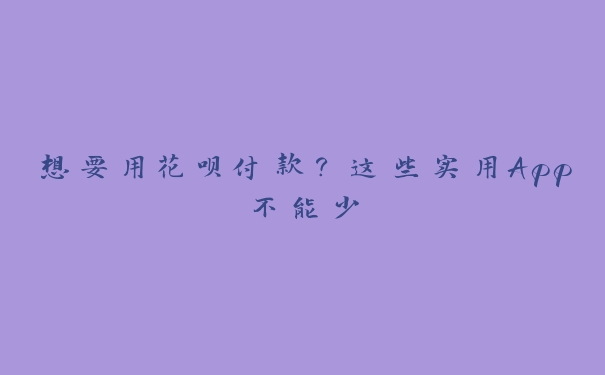 想要用花呗付款？这些实用App不能少